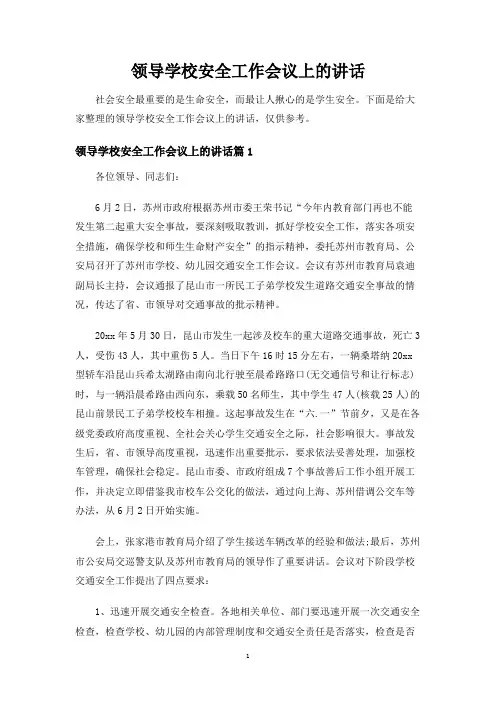 领导学校安全工作会议上的讲话

社会安全最重要的是生命安全，而最让人揪心的是学生安全。下面是给大家整理的领导学校安全工作会议上的讲话，仅供参考。

领导学校安全工作会议上的讲话篇1

各位领导、同志们：

6月2日，苏州市政府根据苏州市委王荣书记“今年内教育部门再也不能发生第二起重大安全事故，要深刻吸取教训，抓好学校安全工作，落实各项安全措施，确保学校和师生生命财产安全”的指示精神，委托苏州市教育局、公安局召开了苏州市学校、幼儿园交通安全工作会议。会议有苏州市教育局袁迪副局长主持，会议通报了昆山市一所民工子弟学校发生道路交通安全事故的情况，传达了省、市领导对交通事故的批示精神。

20xx年5月30日，昆山市发生一起涉及校车的重大道路交通事故，死亡3人，受伤43人，其中重伤5人。当日下午16时15分左右，一辆桑塔纳20xx型轿车沿昆山兵希太湖路由南向北行驶至晨希路路口(无交通信号和让行标志)时，与一辆沿晨希路由西向东，乘载50名师生，其中学生47人(核载25人)的昆山前景民工子弟学校校车相撞。这起事故发生在“六.一”节前夕，又是在各级党委政府高度重视、全社会关心学生交通安全之际，社会影响很大。事故发生后，省、市领导高度重视，迅速作出重要批示，要求依法妥善处理，加强校车管理，确保社会稳定。昆山市委、市政府组成7个事故善后工作小组开展工作，并决定立即借鉴我市校车公交化的做法，通过向上海、苏州借调公交车等办法，从6月2日开始实施。

会上，张家港市教育局介绍了学生接送车辆改革的经验和做法;最后，苏州市公安局交巡警支队及苏州市教育局的领导作了重要讲话。会议对下阶段学校交通安全工作提出了四点要求：

1、迅速开展交通安全检查。各地相关单位、部门要迅速开展一次交通安全检查，检查学校、幼儿园的内部管理制度和交通安全责任是否落实，检查是否

1